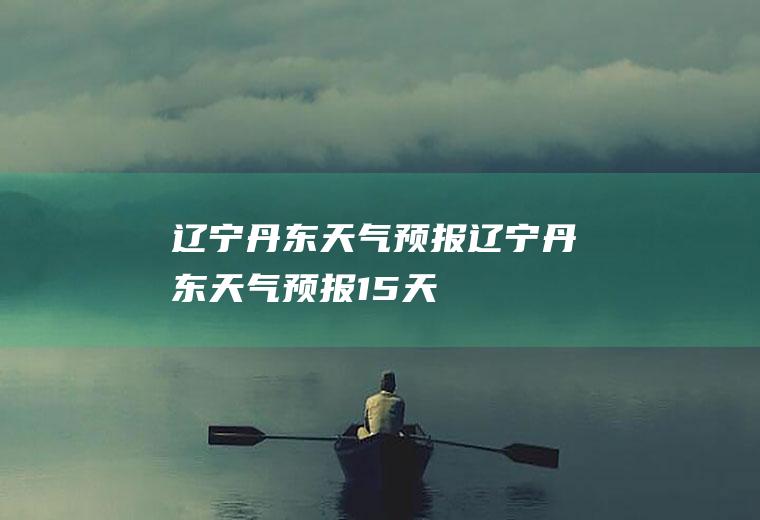 辽宁丹东天气预报辽宁丹东天气预报15天